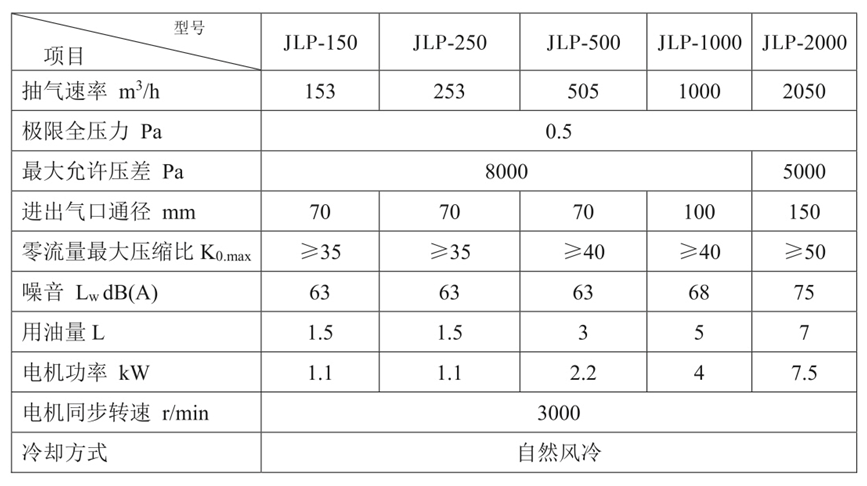 | 型号 项目 | JLP-150 | JLP-250 | JLP-500 | JLP-1000 | JLP-2000 |
|---|---|---|---|---|---|
| 抽气速率 $m^3/h$ | 153 | 253 | 505 | 1000 | 2050 |
| 极限全压力 Pa | 0.5 | | | | |
| 最大允许压差 Pa | 8000 | | | | 5000 |
| 进出气口通径 mm | 70 | 70 | 70 | 100 | 150 |
| 零流量最大压缩比 $K_{0.max}$ | ≥35 | ≥35 | ≥40 | ≥40 | ≥50 |
| 噪音 $L_w$ dB(A) | 63 | 63 | 63 | 68 | 75 |
| 用油量 L | 1.5 | 1.5 | 3 | 5 | 7 |
| 电机功率 kW | 1.1 | 1.1 | 2.2 | 4 | 7.5 |
| 电机同步转速 r/min | 3000 | | | | |
| 冷却方式 | 自然风冷 | | | | |